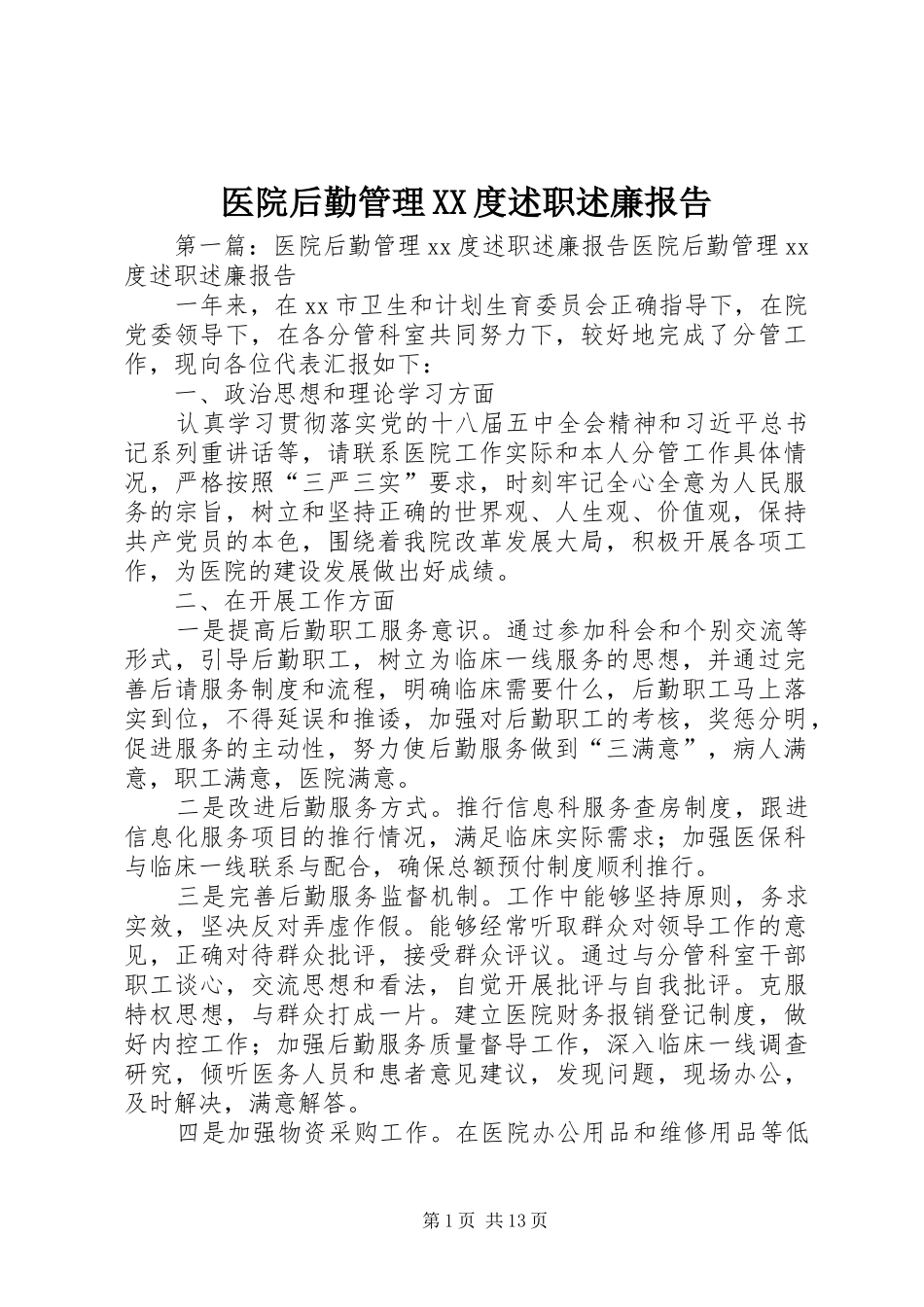 医院后勤管理XX度述职述廉报告

第一篇：医院后勤管理xx度述职述廉报告医院后勤管理xx度述职述廉报告

一年来，在xx市卫生和计划生育委员会正确指导下，在院党委领导下，在各分管科室共同努力下，较好地完成了分管工作，现向各位代表汇报如下：

一、政治思想和理论学习方面

认真学习贯彻落实党的十八届五中全会精神和习近平总书记系列重讲话等，请联系医院工作实际和本人分管工作具体情况，严格按照“三严三实”要求，时刻牢记全心全意为人民服务的宗旨，树立和坚持正确的世界观、人生观、价值观，保持共产党员的本色，围绕着我院改革发展大局，积极开展各项工作，为医院的建设发展做出好成绩。

二、在开展工作方面

一是提高后勤职工服务意识。通过参加科会和个别交流等形式，引导后勤职工，树立为临床一线服务的思想，并通过完善后请服务制度和流程，明确临床需要什么，后勤职工马上落实到位，不得延误和推诿，加强对后勤职工的考核，奖惩分明，促进服务的主动性，努力使后勤服务做到“三满意”，病人满意，职工满意，医院满意。

二是改进后勤服务方式。推行信息科服务查房制度，跟进信息化服务项目的推行情况，满足临床实际需求；加强医保科与临床一线联系与配合，确保总额预付制度顺利推行。

三是完善后勤服务监督机制。工作中能够坚持原则，务求实效，坚决反对弄虚作假。能够经常听取群众对领导工作的意见，正确对待群众批评，接受群众评议。通过与分管科室干部职工谈心，交流思想和看法，自觉开展批评与自我批评。克服特权思想，与群众打成一片。建立医院财务报销登记制度，做好内控工作；加强后勤服务质量督导工作，深入临床一线调查研究，倾听医务人员和患者意见建议，发现问题，现场办公，及时解决，满意解答。

四是加强物资采购工作。在医院办公用品和维修用品等低

第1页 共13页